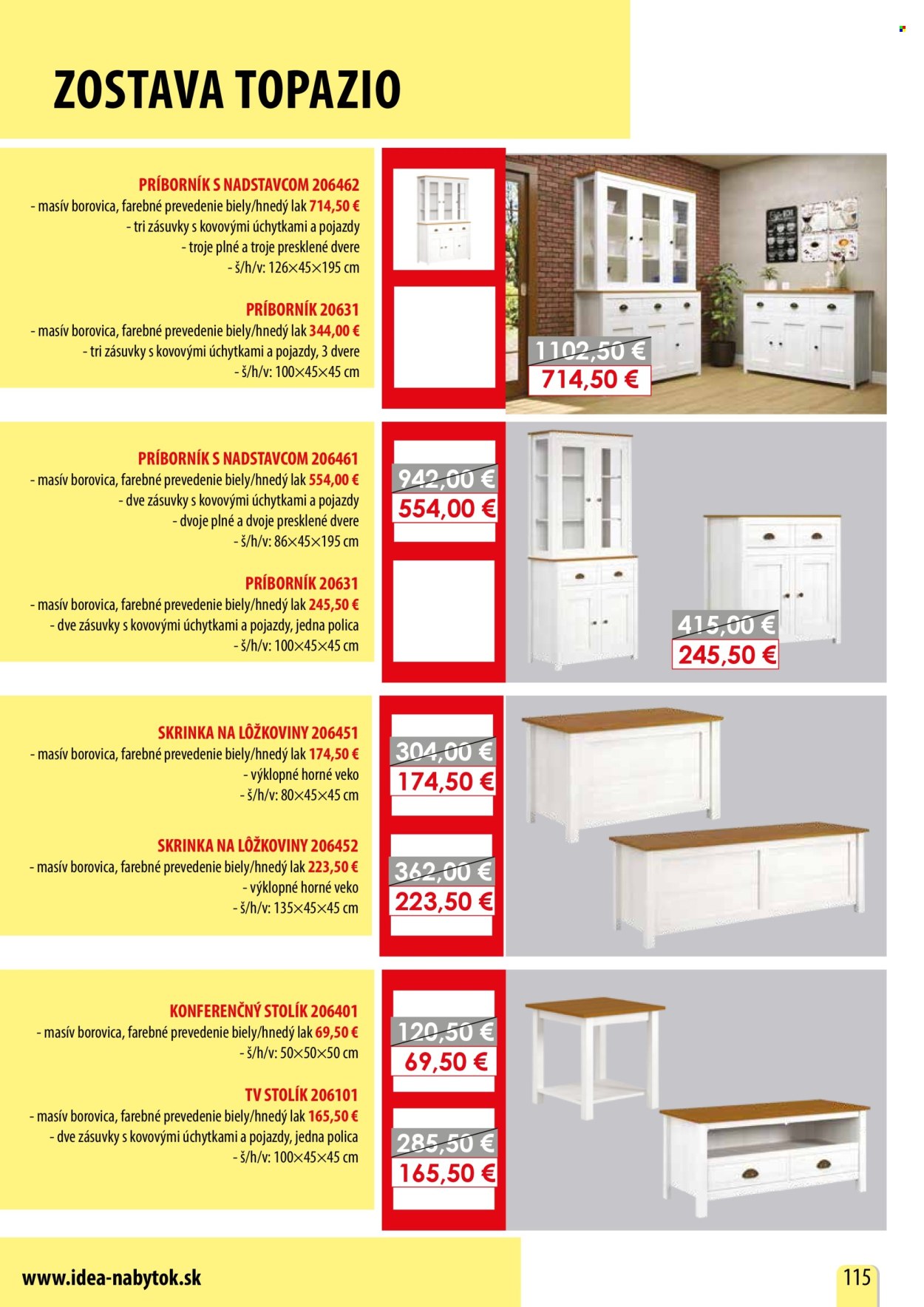 ZOSTAVA TOPAZIO

PRÍBORNÍK S NADSTAVCOM 206462
- masív borovica, farebné prevedenie biely/hnedý lak 714,50 €
- tri zásuvky s kovovými úchytkami a pojazdy
- troje plné a troje presklené dvere
- š/h/v: 126×45×195 cm

PRÍBORNÍK 20631
- masív borovica, farebné prevedenie biely/hnedý lak 344,00 €
- tri zásuvky s kovovými úchytkami a pojazdy, 3 dvere
- š/h/v: 100×45×45 cm

1102,50 €
714,50 €

PRÍBORNÍK S NADSTAVCOM 206461
- masív borovica, farebné prevedenie biely/hnedý lak 554,00 €
- dve zásuvky s kovovými úchytkami a pojazdy
- dvoje plné a dvoje presklené dvere
- š/h/v: 86×45×195 cm

PRÍBORNÍK 20631
- masív borovica, farebné prevedenie biely/hnedý lak 245,50 €
- dve zásuvky s kovovými úchytkami a pojazdy, jedna polica
- š/h/v: 100×45×45 cm

942,00 €
554,00 €

415,00 €
245,50 €

SKRINKA NA LÔŽKOVINY 206451
- masív borovica, farebné prevedenie biely/hnedý lak 174,50 €
- výklopné horné veko
- š/h/v: 80×45×45 cm

SKRINKA NA LÔŽKOVINY 206452
- masív borovica, farebné prevedenie biely/hnedý lak 223,50 €
- výklopné horné veko
- š/h/v: 135×45×45 cm

304,00 €
174,50 €

362,00 €
223,50 €

KONFERENČNÝ STOLÍK 206401
- masív borovica, farebné prevedenie biely/hnedý lak 69,50 €
- š/h/v: 50×50×50 cm

TV STOLÍK 206101
- masív borovica, farebné prevedenie biely/hnedý lak 165,50 €
- dve zásuvky s kovovými úchytkami a pojazdy, jedna polica
- š/h/v: 100×45×45 cm

120,50 €
69,50 €

285,50 €
165,50 €

www.idea-nabytok.sk

115